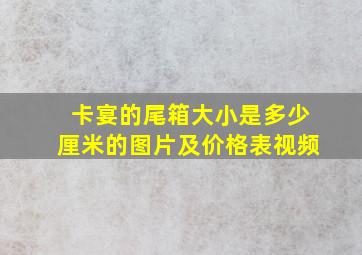 卡宴的尾箱大小是多少厘米的图片及价格表视频